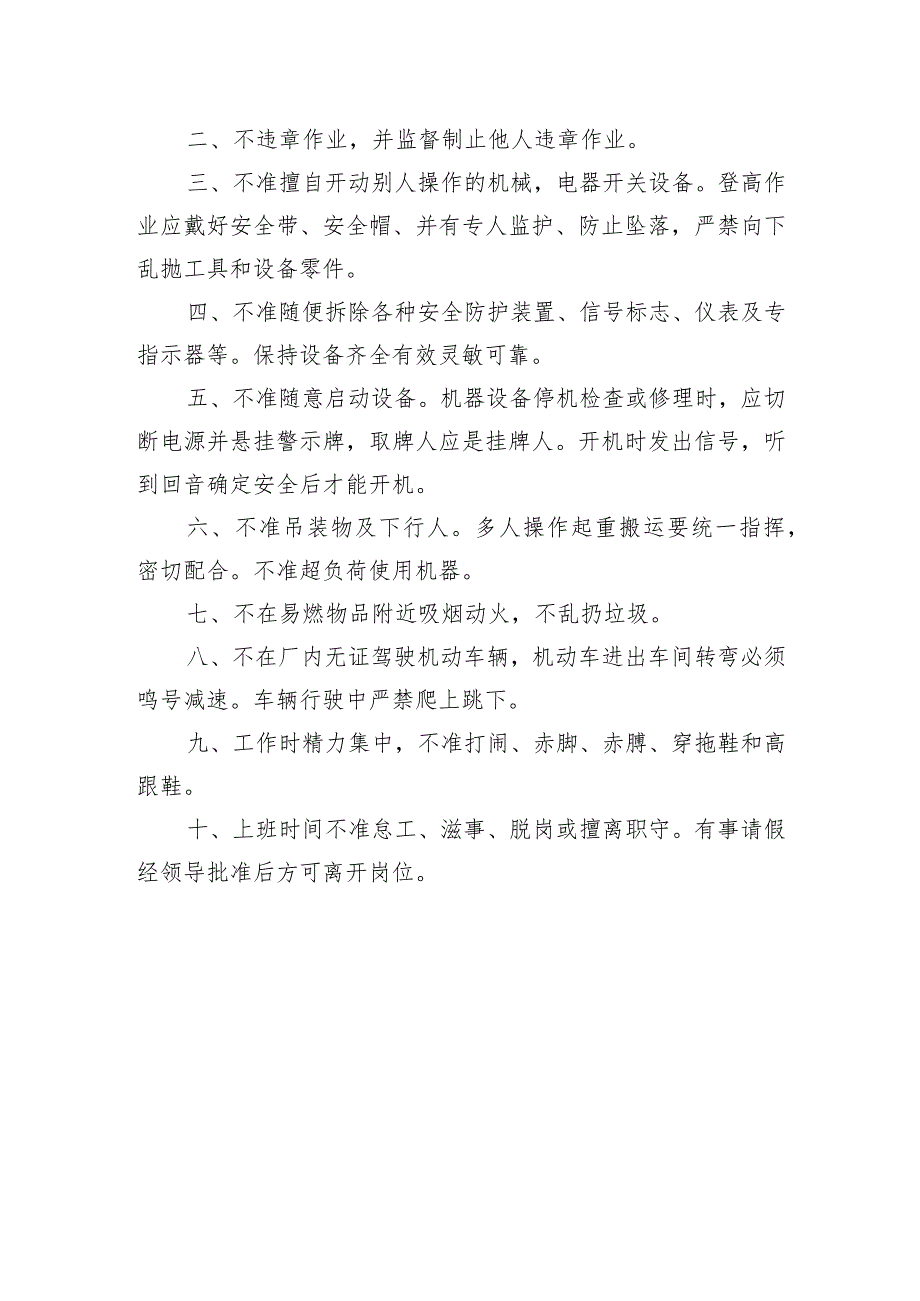 二、不违章作业，并监督制止他人违章作业。

三、不准擅自开动别人操作的机械，电器开关设备。登高作业应戴好安全带、安全帽、并有专人监护、防止坠落，严禁向下乱抛工具和设备零件。

四、不准随便拆除各种安全防护装置、信号标志、仪表及专指示器等。保持设备齐全有效灵敏可靠。

五、不准随意启动设备。机器设备停机检查或修理时，应切断电源并悬挂警示牌，取牌人应是挂牌人。开机时发出信号，听到回音确定安全后才能开机。

六、不准吊装物及下行人。多人操作起重搬运要统一指挥，密切配合。不准超负荷使用机器。

七、不在易燃物品附近吸烟动火，不乱扔垃圾。

八、不在厂内无证驾驶机动车辆，机动车进出车间转弯必须鸣号减速。车辆行驶中严禁爬上跳下。

九、工作时精力集中，不准打闹、赤脚、赤膊、穿拖鞋和高跟鞋。

十、上班时间不准怠工、滋事、脱岗或擅离职守。有事请假经领导批准后方可离开岗位。